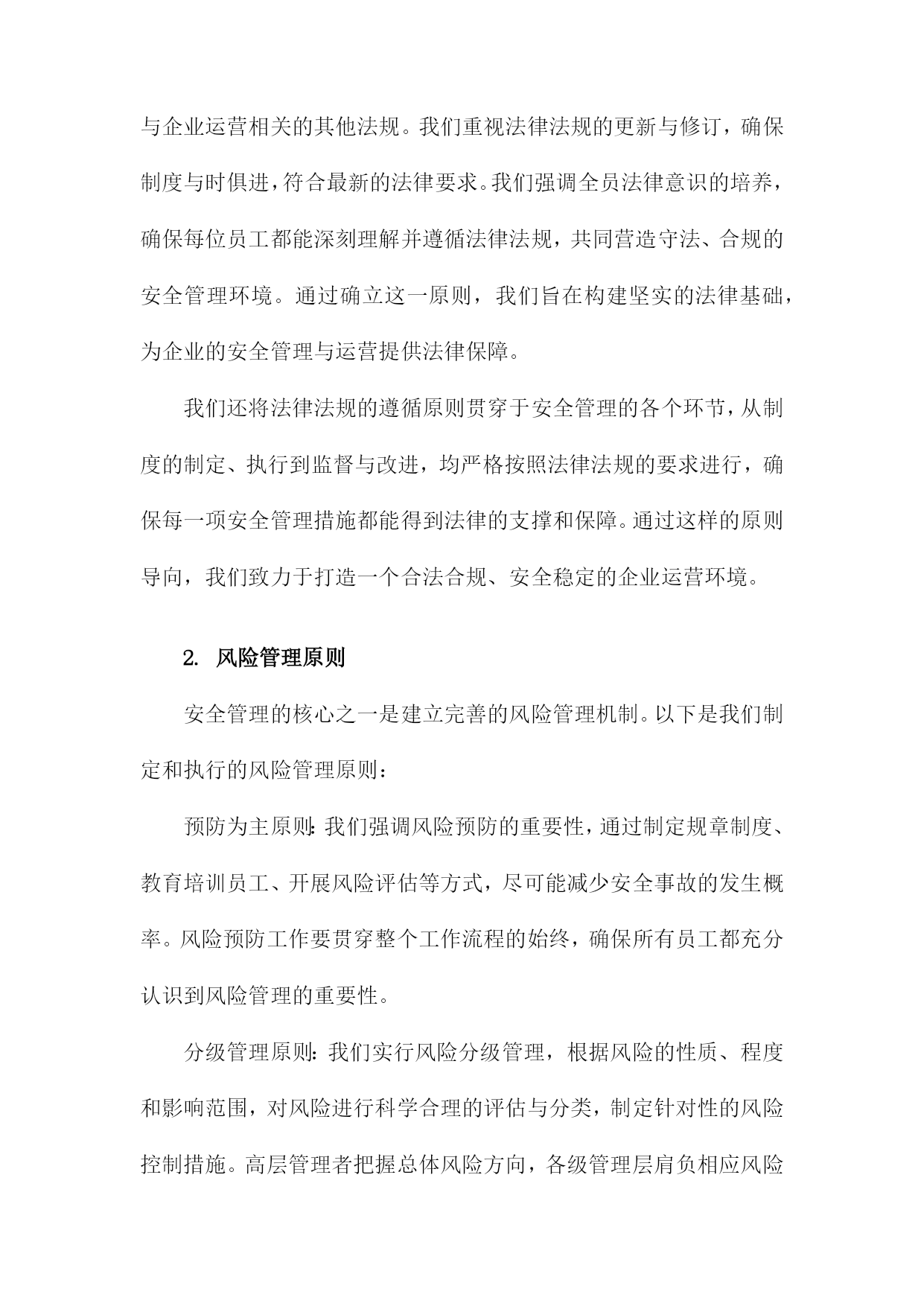 与企业运营相关的其他法规。我们重视法律法规的更新与修订，确保制度与时俱进，符合最新的法律要求。我们强调全员法律意识的培养，确保每位员工都能深刻理解并遵循法律法规，共同营造守法、合规的安全管理环境。通过确立这一原则，我们旨在构建坚实的法律基础，为企业的安全管理与运营提供法律保障。

我们还将法律法规的遵循原则贯穿于安全管理的各个环节，从制度的制定、执行到监督与改进，均严格按照法律法规的要求进行，确保每一项安全管理措施都能得到法律的支撑和保障。通过这样的原则导向，我们致力于打造一个合法合规、安全稳定的企业运营环境。

2. 风险管理原则

安全管理的核心之一是建立完善的风险管理机制。以下是我们制定和执行的风险管理原则：

预防为主原则：我们强调风险预防的重要性，通过制定规章制度、教育培训员工、开展风险评估等方式，尽可能减少安全事故的发生概率。风险预防工作要贯穿整个工作流程的始终，确保所有员工都充分认识到风险管理的重要性。

分级管理原则：我们实行风险分级管理，根据风险的性质、程度和影响范围，对风险进行科学合理的评估与分类，制定针对性的风险控制措施。高层管理者把握总体风险方向，各级管理层肩负相应风险